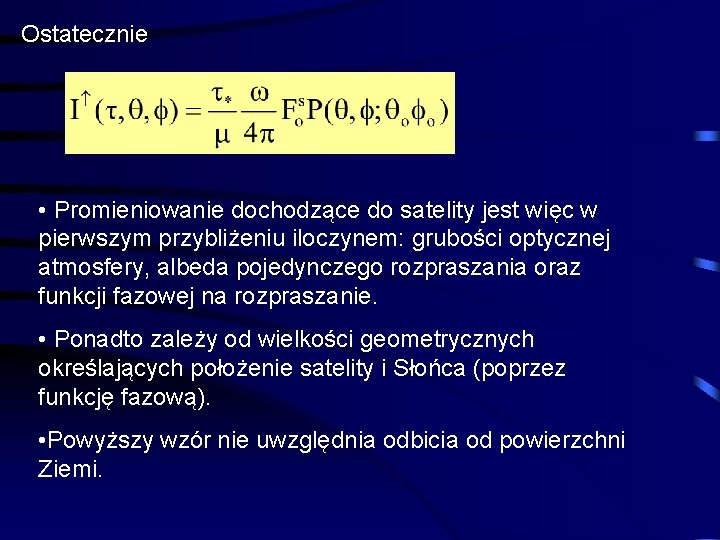 Ostatecznie

$I^{\uparrow}(\tau,\theta,\phi)=\frac{\tau_*}{\mu}\frac{\omega}{4\pi}F_o^sP(\theta,\phi;\theta_o\phi_o)$

• Promieniowanie dochodzące do satelity jest więc w pierwszym przybliżeniu iloczynem: grubości optycznej atmosfery, albeda pojedynczego rozpraszania oraz funkcji fazowej na rozpraszanie.

• Ponadto zależy od wielkości geometrycznych określających położenie satelity i Słońca (poprzez funkcję fazową).

•Powyższy wzór nie uwzględnia odbicia od powierzchni Ziemi.